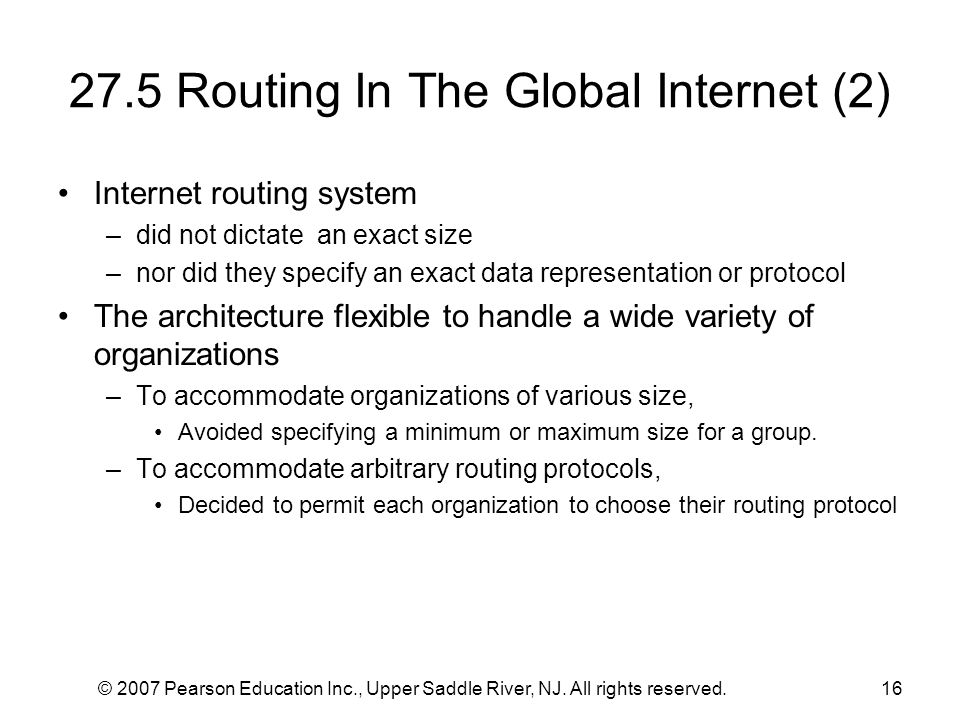 27.5 Routing In The Global Internet (2)

• Internet routing system
– did not dictate an exact size
– nor did they specify an exact data representation or protocol

• The architecture flexible to handle a wide variety of organizations
– To accommodate organizations of various size,
• Avoided specifying a minimum or maximum size for a group.
– To accommodate arbitrary routing protocols,
• Decided to permit each organization to choose their routing protocol

© 2007 Pearson Education Inc., Upper Saddle River, NJ. All rights reserved. 16